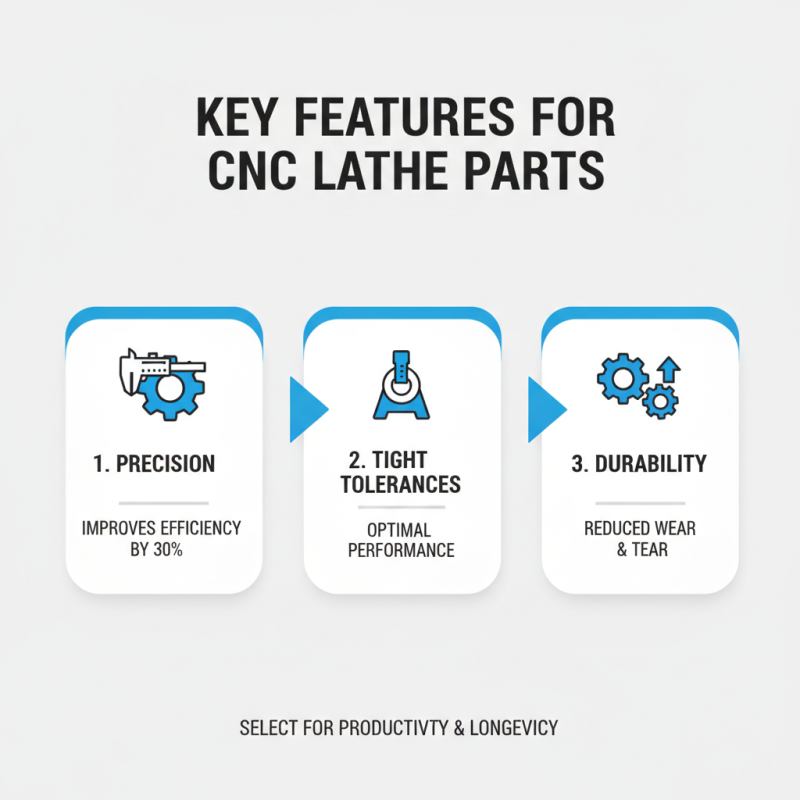 KEY FEATURES FOR CNC LATHE PARTS

1. PRECISION

IMPROVES EFFICIENCY BY 30%

2. TIGHT TOLERANCES

OPTIMAL PERFORMANCE

3. DURABILITY

REDUCED WEAR & TEAR

SELECT FOR PRODUCTIVTY & LONGEVICY